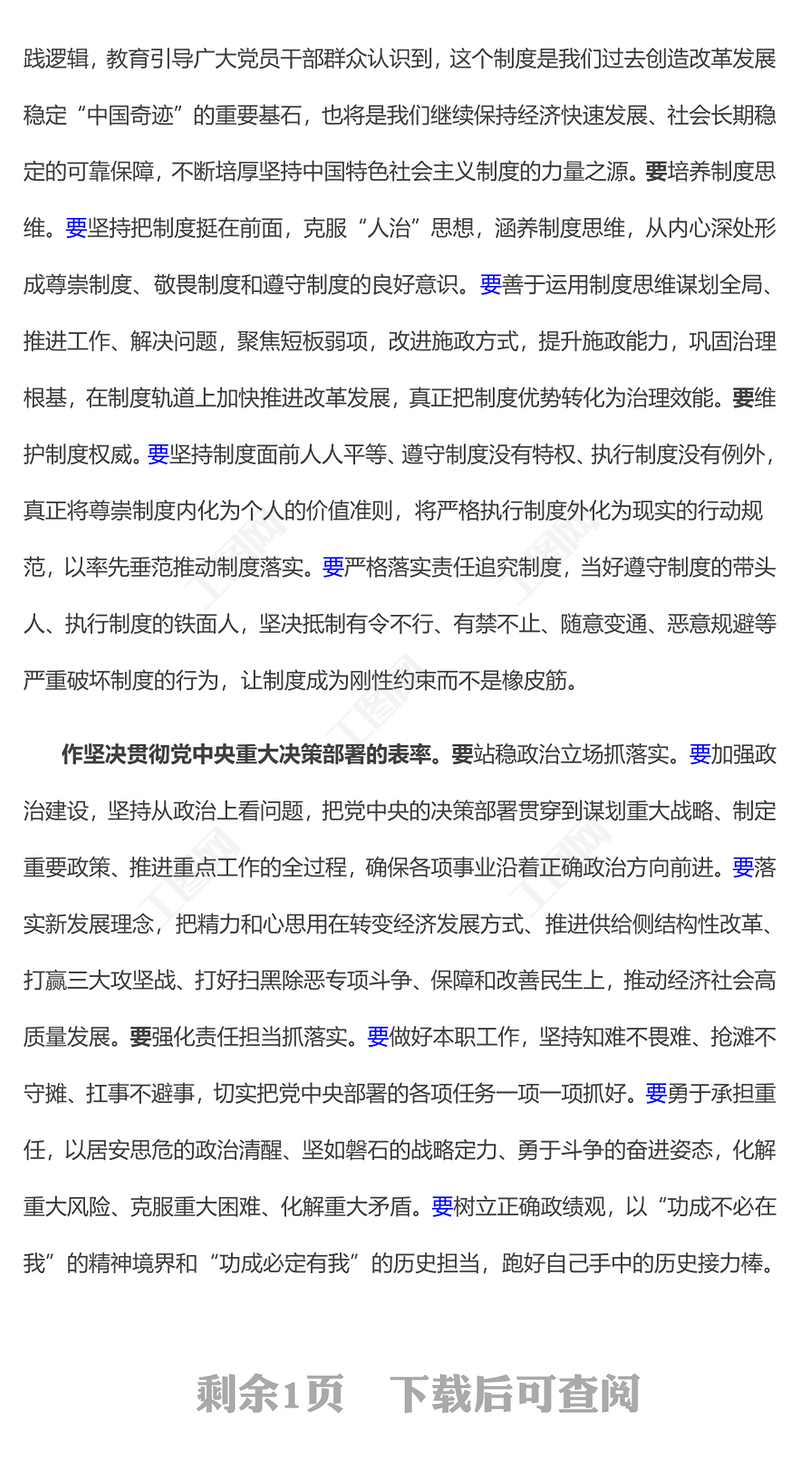 践逻辑，教育引导广大党员干部群众认识到，这个制度是我们过去创造改革发展稳定“中国奇迹”的重要基石，也将是我们继续保持经济快速发展、社会长期稳定的可靠保障，不断培厚坚持中国特色社会主义制度的力量之源。要培养制度思维。要坚持把制度挺在前面，克服“人治”思想，涵养制度思维，从内心深处形成尊崇制度、敬畏制度和遵守制度的良好意识。要善于运用制度思维谋划全局、推进工作、解决问题，聚焦短板弱项，改进施政方式，提升施政能力，巩固治理根基，在制度轨道上加快推进改革发展，真正把制度优势转化为治理效能。要维护制度权威。要坚持制度面前人人平等、遵守制度没有特权、执行制度没有例外，真正将尊崇制度内化为个人的价值准则，将严格执行制度外化为现实的行动规范，以率先垂范推动制度落实。要严格落实责任追究制度，当好遵守制度的带头人、执行制度的铁面人，坚决抵制有令不行、有禁不止、随意变通、恶意规避等严重破坏制度的行为，让制度成为刚性约束而不是橡皮筋。

作坚决贯彻党中央重大决策部署的表率。要站稳政治立场抓落实。要加强政治建设，坚持从政治上看问题，把党中央的决策部署贯穿到谋划重大战略、制定重要政策、推进重点工作的全过程，确保各项事业沿着正确政治方向前进。要落实新发展理念，把精力和心思用在转变经济发展方式、推进供给侧结构性改革、打赢三大攻坚战、打好扫黑除恶专项斗争、保障和改善民生上，推动经济社会高质量发展。要强化责任担当抓落实。要做好本职工作，坚持知难不畏难、抢滩不守摊、扛事不避事，切实把党中央部署的各项任务一项一项抓好。要勇于承担重任，以居安思危的政治清醒、坚如磐石的战略定力、勇于斗争的奋进姿态，化解重大风险、克服重大困难、化解重大矛盾。要树立正确政绩观，以“功成不必在我”的精神境界和“功成必定有我”的历史担当，跑好自己手中的历史接力棒。

剩余1页 下载后可查阅